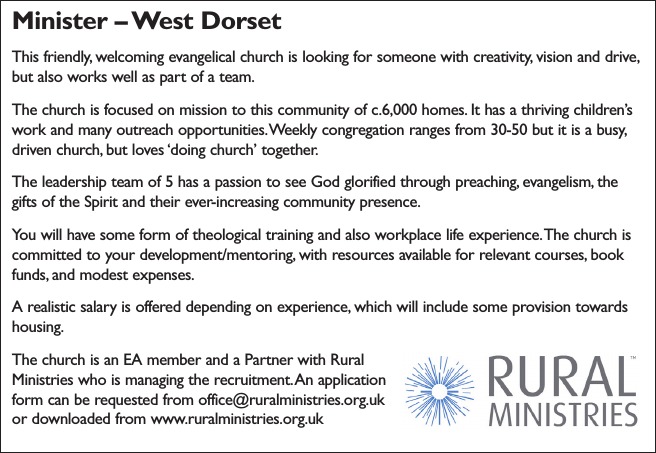 Minister – West Dorset

This friendly, welcoming evangelical church is looking for someone with creativity, vision and drive, but also works well as part of a team.

The church is focused on mission to this community of c.6,000 homes. It has a thriving children's work and many outreach opportunities. Weekly congregation ranges from 30-50 but it is a busy, driven church, but loves 'doing church' together.

The leadership team of 5 has a passion to see God glorified through preaching, evangelism, the gifts of the Spirit and their ever-increasing community presence.

You will have some form of theological training and also workplace life experience. The church is committed to your development/mentoring, with resources available for relevant courses, book funds, and modest expenses.

A realistic salary is offered depending on experience, which will include some provision towards housing.

The church is an EA member and a Partner with Rural Ministries who is managing the recruitment. An application form can be requested from office@ruralministries.org.uk or downloaded from www.ruralministries.org.uk

RURAL™
MINISTRIES